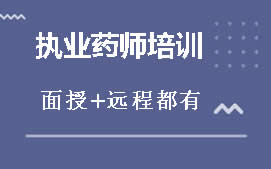 执业药师培训

面授+远程都有